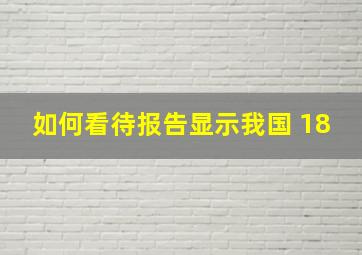 如何看待报告显示我国 18